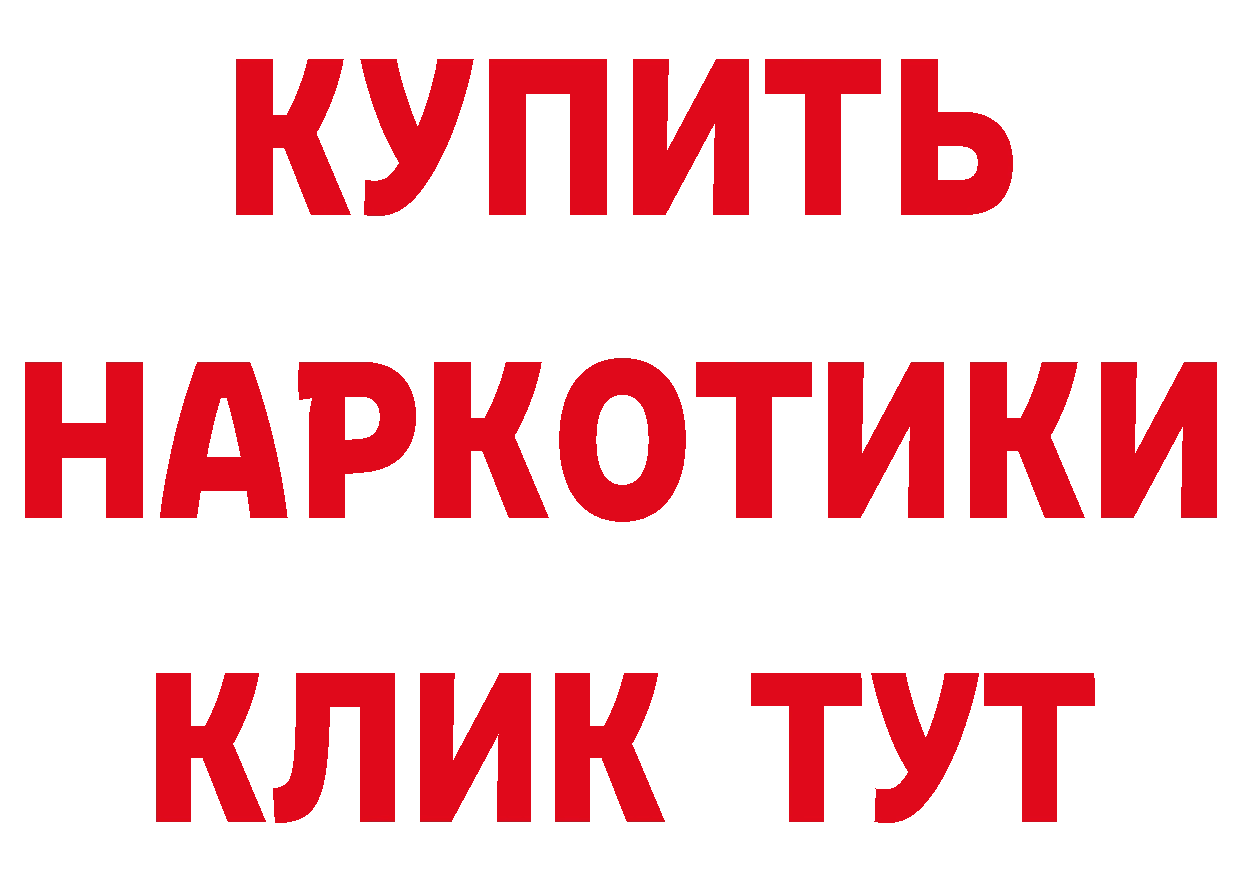 КУПИТЬ
НАРКОТИКИ
КЛИК ТУТ